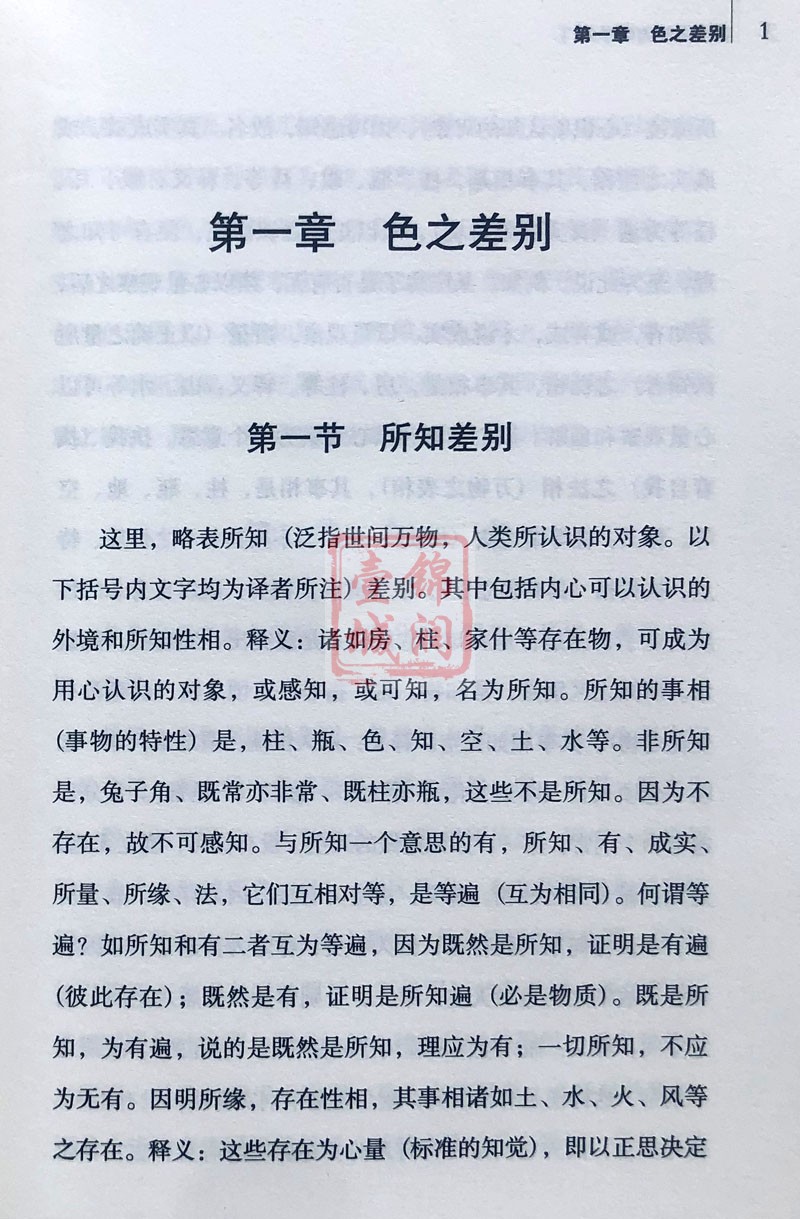 第一章　色之差别　1

第一章　色之差别

第一节　所知差别

这里，略表所知（泛指世间万物，人类所认识的对象。以下括号内文字均为译者所注）差别。其中包括内心可以认识的外境和所知性相。释义：诸如房、柱、家什等存在物，可成为用心认识的对象，或感知，或可知，名为所知。所知的事相（事物的特性）是，柱、瓶、色、知、空、土、水等。非所知是，兔子角、既常亦非常、既柱亦瓶，这些不是所知。因为不存在，故不可感知。与所知一个意思的有，所知、有、成实、所量、所缘、法，它们互相对等，是等遍（互为相同）。何谓等遍？如所知和有二者互为等遍，因为既然是所知，证明是有遍（彼此存在）；既然是有，证明是所知遍（必是物质）。既是所知，为有遍，说的是既然是所知，理应为有；一切所知，不应为无有。因明所缘，存在性相，其事相诸如土、水、火、风等之存在。释义：这些存在为心量（标准的知觉），即以正思决定